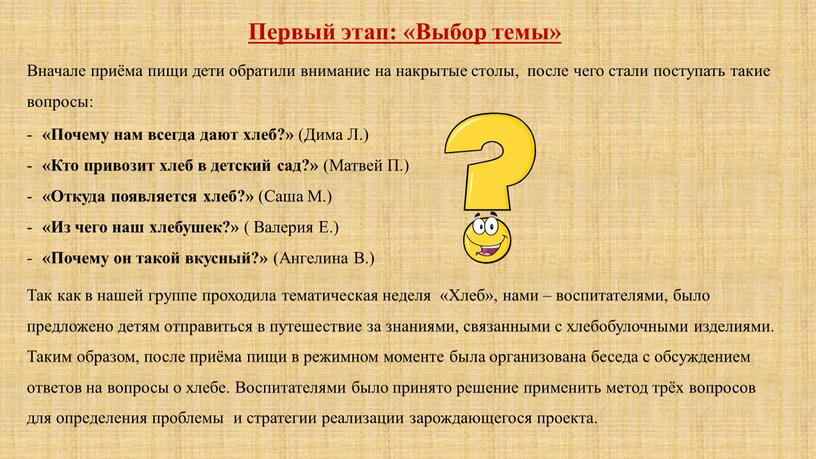 Первый этап: «Выбор темы»

Вначале приёма пищи дети обратили внимание на накрытые столы, после чего стали поступать такие вопросы:

- «Почему нам всегда дают хлеб?» (Дима Л.)
- «Кто привозит хлеб в детский сад?» (Матвей П.)
- «Откуда появляется хлеб?» (Саша М.)
- «Из чего наш хлебушек?» ( Валерия Е.)
- «Почему он такой вкусный?» (Ангелина В.)

Так как в нашей группе проходила тематическая неделя «Хлеб», нами – воспитателями, было предложено детям отправиться в путешествие за знаниями, связанными с хлебобулочными изделиями. Таким образом, после приёма пищи в режимном моменте была организована беседа с обсуждением ответов на вопросы о хлебе. Воспитателями было принято решение применить метод трёх вопросов для определения проблемы и стратегии реализации зарождающегося проекта.